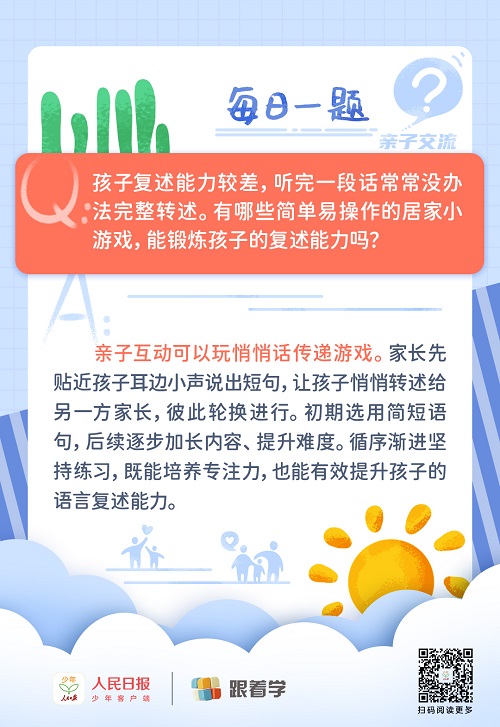 每日一题

亲子交流

Q:

孩子复述能力较差，听完一段话常常没办法完整转述。有哪些简单易操作的居家小游戏，能锻炼孩子的复述能力吗？

A:

亲子互动可以玩悄悄话传递游戏。家长先贴近孩子耳边小声说出短句，让孩子悄悄转述给另一方家长，彼此轮换进行。初期选用简短语句，后续逐步加长内容、提升难度。循序渐进坚持练习，既能培养专注力，也能有效提升孩子的语言复述能力。

人民日报
少年客户端

跟着学

扫码阅读更多